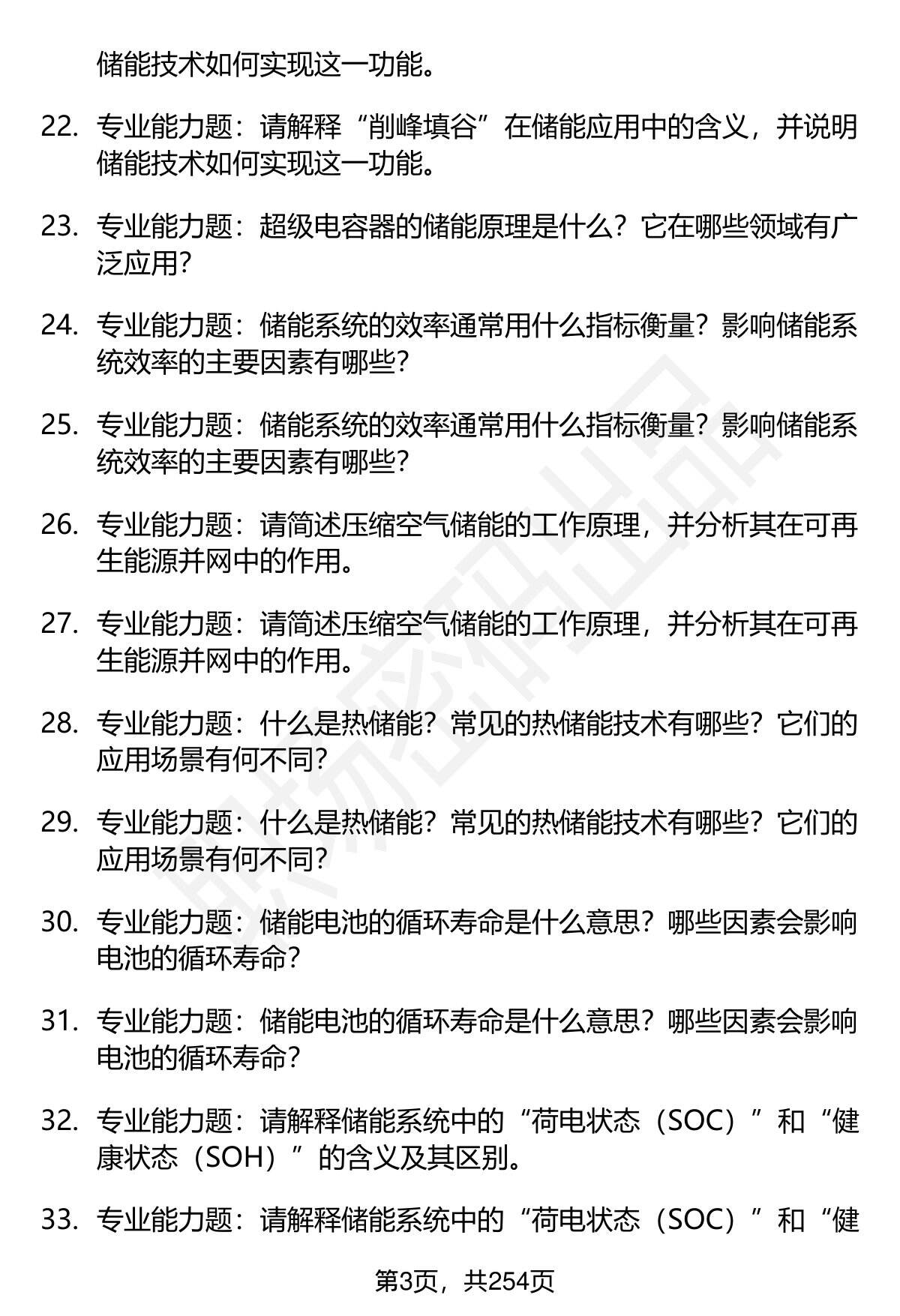 储能技术如何实现这一功能。

22. 专业能力题：请解释“削峰填谷”在储能应用中的含义，并说明储能技术如何实现这一功能。

23. 专业能力题：超级电容器的储能原理是什么？它在哪些领域有广泛应用？

24. 专业能力题：储能系统的效率通常用什么指标衡量？影响储能系统效率的主要因素有哪些？

25. 专业能力题：储能系统的效率通常用什么指标衡量？影响储能系统效率的主要因素有哪些？

26. 专业能力题：请简述压缩空气储能的工作原理，并分析其在可再生能源并网中的作用。

27. 专业能力题：请简述压缩空气储能的工作原理，并分析其在可再生能源并网中的作用。

28. 专业能力题：什么是热储能？常见的热储能技术有哪些？它们的应用场景有何不同？

29. 专业能力题：什么是热储能？常见的热储能技术有哪些？它们的应用场景有何不同？

30. 专业能力题：储能电池的循环寿命是什么意思？哪些因素会影响电池的循环寿命？

31. 专业能力题：储能电池的循环寿命是什么意思？哪些因素会影响电池的循环寿命？

32. 专业能力题：请解释储能系统中的“荷电状态（SOC）”和“健康状态（SOH）”的含义及其区别。

33. 专业能力题：请解释储能系统中的“荷电状态（SOC）”和“健

第3页，共254页